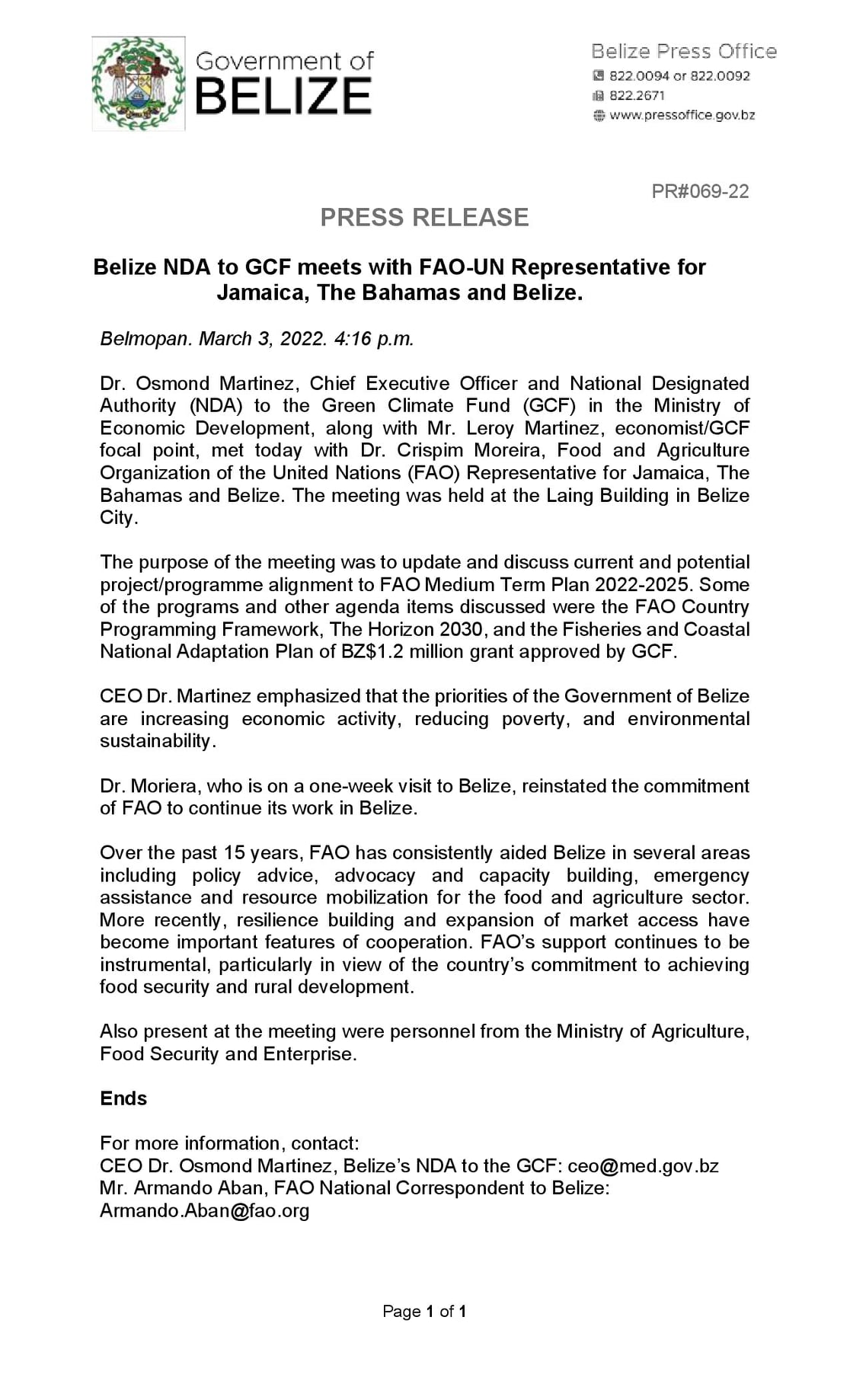 Government of BELIZE

Belize Press Office
822.0094 or 822.0092
822.2671
www.pressoffice.gov.bz

PR#069-22

PRESS RELEASE

Belize NDA to GCF meets with FAO-UN Representative for Jamaica, The Bahamas and Belize.

Belmopan. March 3, 2022. 4:16 p.m.

Dr. Osmond Martinez, Chief Executive Officer and National Designated Authority (NDA) to the Green Climate Fund (GCF) in the Ministry of Economic Development, along with Mr. Leroy Martinez, economist/GCF focal point, met today with Dr. Crispim Moreira, Food and Agriculture Organization of the United Nations (FAO) Representative for Jamaica, The Bahamas and Belize. The meeting was held at the Laing Building in Belize City.

The purpose of the meeting was to update and discuss current and potential project/programme alignment to FAO Medium Term Plan 2022-2025. Some of the programs and other agenda items discussed were the FAO Country Programming Framework, The Horizon 2030, and the Fisheries and Coastal National Adaptation Plan of BZ$1.2 million grant approved by GCF.

CEO Dr. Martinez emphasized that the priorities of the Government of Belize are increasing economic activity, reducing poverty, and environmental sustainability.

Dr. Moriera, who is on a one-week visit to Belize, reinstated the commitment of FAO to continue its work in Belize.

Over the past 15 years, FAO has consistently aided Belize in several areas including policy advice, advocacy and capacity building, emergency assistance and resource mobilization for the food and agriculture sector. More recently, resilience building and expansion of market access have become important features of cooperation. FAO's support continues to be instrumental, particularly in view of the country's commitment to achieving food security and rural development.

Also present at the meeting were personnel from the Ministry of Agriculture, Food Security and Enterprise.

Ends

For more information, contact:
CEO Dr. Osmond Martinez, Belize's NDA to the GCF: ceo@med.gov.bz
Mr. Armando Aban, FAO National Correspondent to Belize: Armando.Aban@fao.org

Page 1 of 1